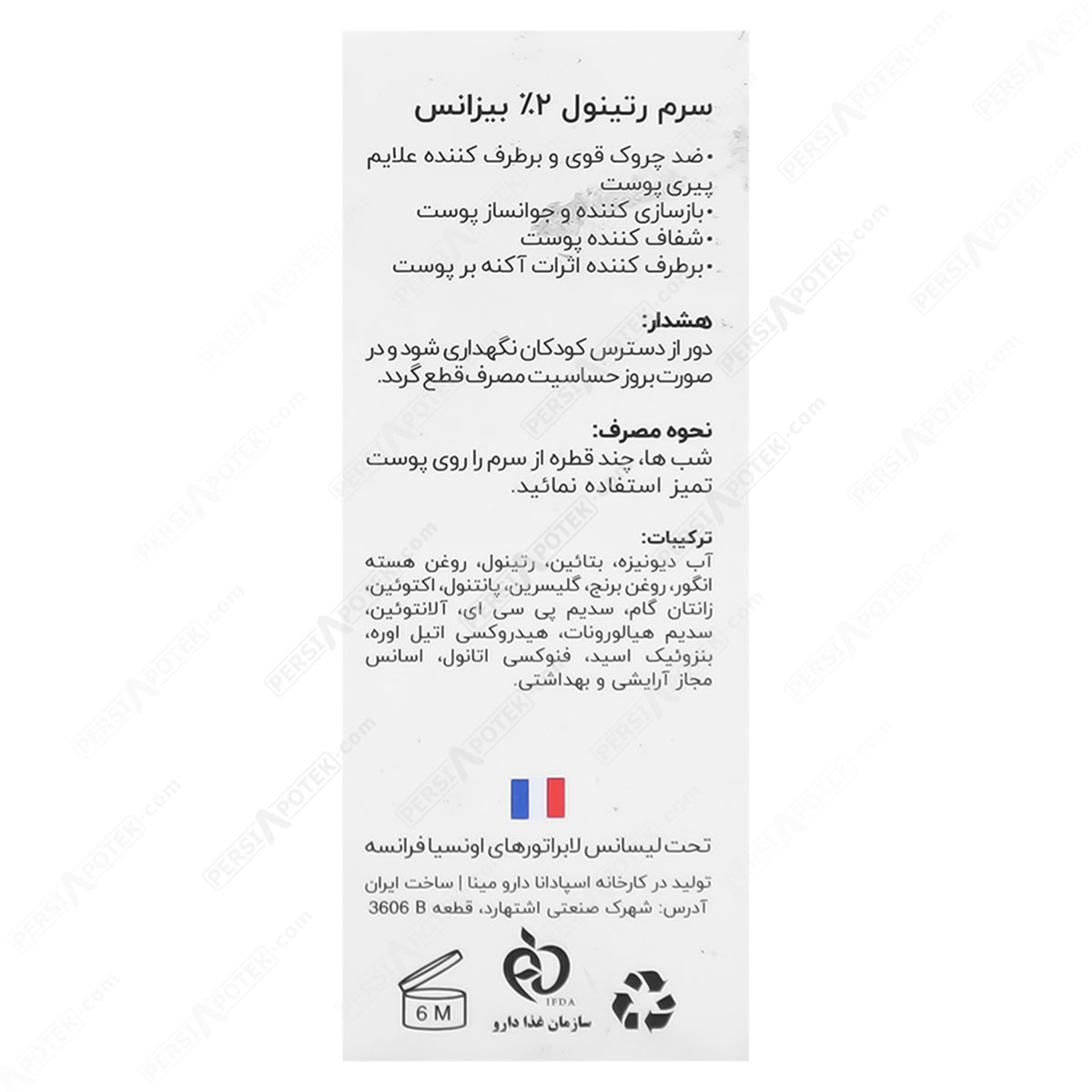 سرم رتینول ۲٪ بیزانس

•ضد چروک قوی و برطرف کننده علایم پیری پوست
•بازسازی کننده و جوانساز پوست
•شفاف کننده پوست
•برطرف کننده اثرات آکنه بر پوست

هشدار:
دور از دسترس کودکان نگهداری شود و در صورت بروز حساسیت مصرف قطع گردد.

نحوه مصرف:
شب ها، چند قطره از سرم را روی پوست تمیز استفاده نمائید.

ترکیبات:
آب دیونیزه، بتائین، رتینول، روغن هسته انگور، روغن برنج، گلیسرین، پانتنول، اکتوئین، زانتان گام، سدیم پی سی ای، آلانتوئین، سدیم هیالورونات، هیدروکسی اتیل اوره، بنزوئیک اسید، فنوکسی اتانول، اسانس مجاز آرایشی و بهداشتی.

تحت لیسانس لابراتورهای اونسیا فرانسه

تولید در کارخانه اسپادانا دارو مینا | ساخت ایران
آدرس: شهرک صنعتی اشتهارد، قطعه 3606 B

6 M

IFDA
سازمان غذا دارو

PERSIAPOTEK.com